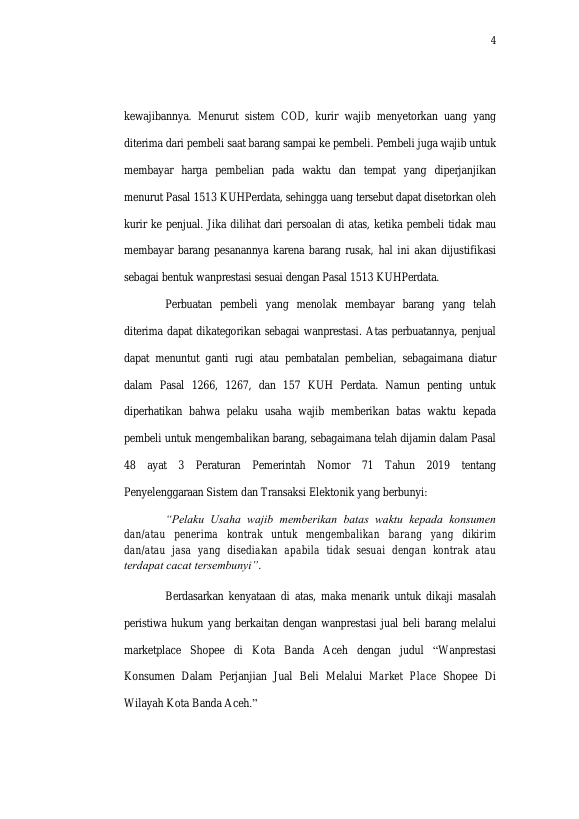 4

kewajibannya. Menurut sistem COD, kurir wajib menyetorkan uang yang diterima dari pembeli saat barang sampai ke pembeli. Pembeli juga wajib untuk membayar harga pembelian pada waktu dan tempat yang diperjanjikan menurut Pasal 1513 KUHPerdata, sehingga uang tersebut dapat disetorkan oleh kurir ke penjual. Jika dilihat dari persoalan di atas, ketika pembeli tidak mau membayar barang pesanannya karena barang rusak, hal ini akan dijustifikasi sebagai bentuk wanprestasi sesuai dengan Pasal 1513 KUHPerdata.

Perbuatan pembeli yang menolak membayar barang yang telah diterima dapat dikategorikan sebagai wanprestasi. Atas perbuatannya, penjual dapat menuntut ganti rugi atau pembatalan pembelian, sebagaimana diatur dalam Pasal 1266, 1267, dan 157 KUH Perdata. Namun penting untuk diperhatikan bahwa pelaku usaha wajib memberikan batas waktu kepada pembeli untuk mengembalikan barang, sebagaimana telah dijamin dalam Pasal 48 ayat 3 Peraturan Pemerintah Nomor 71 Tahun 2019 tentang Penyelenggaraan Sistem dan Transaksi Elektonik yang berbunyi:

"Pelaku Usaha wajib memberikan batas waktu kepada konsumen dan/atau penerima kontrak untuk mengembalikan barang yang dikirim dan/atau jasa yang disediakan apabila tidak sesuai dengan kontrak atau terdapat cacat tersembunyi".

Berdasarkan kenyataan di atas, maka menarik untuk dikaji masalah peristiwa hukum yang berkaitan dengan wanprestasi jual beli barang melalui marketplace Shopee di Kota Banda Aceh dengan judul "Wanprestasi Konsumen Dalam Perjanjian Jual Beli Melalui Market Place Shopee Di Wilayah Kota Banda Aceh."